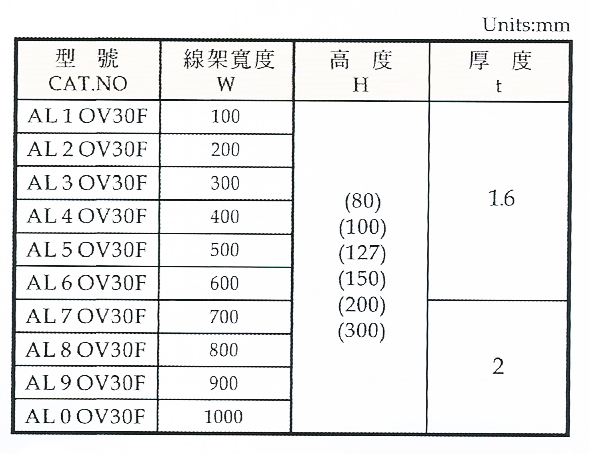 Units:mm

| 型 號 CAT.NO | 線架寬度 W | 高 度 H | 厚 度 t |
|---|---|---|---|
| AL 1 OV30F | 100 | (80) (100) (127) (150) (200) (300) | 1.6 |
| AL 2 OV30F | 200 | | |
| AL 3 OV30F | 300 | | |
| AL 4 OV30F | 400 | | |
| AL 5 OV30F | 500 | | |
| AL 6 OV30F | 600 | | |
| AL 7 OV30F | 700 | | 2 |
| AL 8 OV30F | 800 | | |
| AL 9 OV30F | 900 | | |
| AL 0 OV30F | 1000 | | |